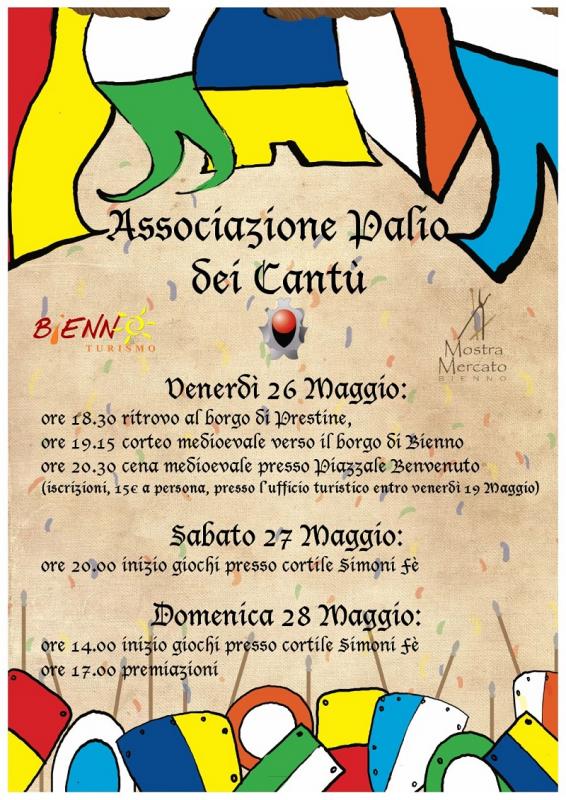 Associazione Palio dei Cantù

BIENNO TURISMO

Mostra Mercato BIENNO

Venerdì 26 Maggio:
ore 18.30 ritrovo al borgo di Prestine,
ore 19.15 corteo medioevale verso il borgo di Bienno
ore 20.30 cena medioevale presso Piazzale Benvenuto
(iscrizioni, 15€ a persona, presso l'ufficio turistico entro venerdì 19 Maggio)

Sabato 27 Maggio:
ore 20.00 inizio giochi presso cortile Simoni Fè

Domenica 28 Maggio:
ore 14.00 inizio giochi presso cortile Simoni Fè
ore 17.00 premiazioni